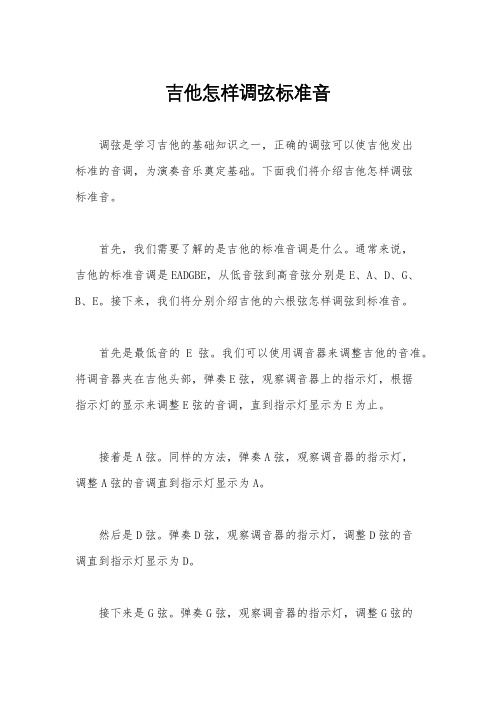 吉他怎样调弦标准音

调弦是学习吉他的基础知识之一，正确的调弦可以使吉他发出标准的音调，为演奏音乐奠定基础。下面我们将介绍吉他怎样调弦标准音。

首先，我们需要了解的是吉他的标准音调是什么。通常来说，吉他的标准音调是EADGBE，从低音弦到高音弦分别是E、A、D、G、B、E。接下来，我们将分别介绍吉他的六根弦怎样调弦到标准音。

首先是最低音的 E 弦。我们可以使用调音器来调整吉他的音准。将调音器夹在吉他头部，弹奏E弦，观察调音器上的指示灯，根据指示灯的显示来调整E弦的音调，直到指示灯显示为E为止。

接着是A弦。同样的方法，弹奏A弦，观察调音器的指示灯，调整A弦的音调直到指示灯显示为A。

然后是D弦。弹奏D弦，观察调音器的指示灯，调整D弦的音调直到指示灯显示为D。

接下来是G弦。弹奏G弦，观察调音器的指示灯，调整G弦的